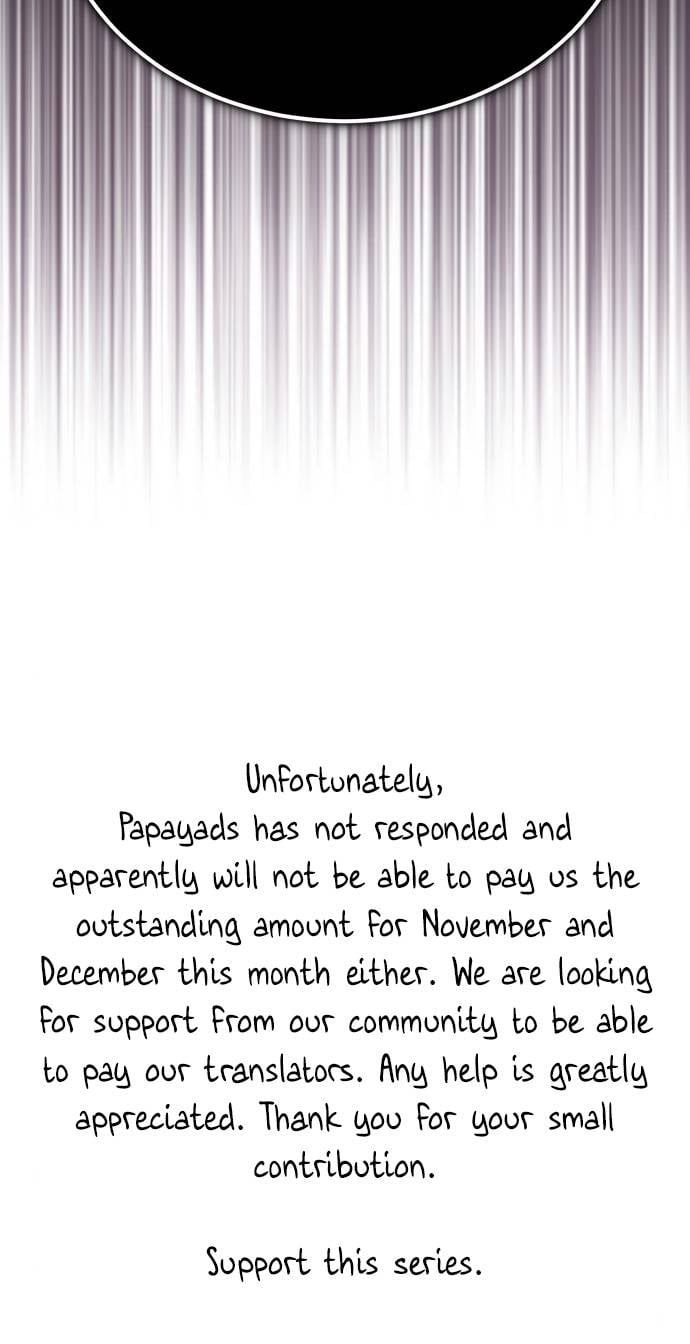 Unfortunately,
Papayads has not responded and apparently will not be able to pay us the outstanding amount for November and December this month either. We are looking for support from our community to be able to pay our translators. Any help is greatly appreciated. Thank you for your small contribution.

Support this series.